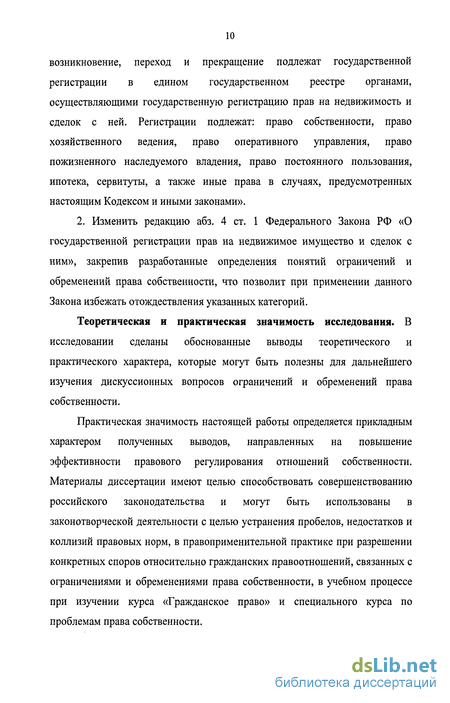 10

возникновение, переход и прекращение подлежат государственной регистрации в едином государственном реестре органами, осуществляющими государственную регистрацию прав на недвижимость и сделок с ней. Регистрации подлежат: право собственности, право хозяйственного ведения, право оперативного управления, право пожизненного наследуемого владения, право постоянного пользования, ипотека, сервитуты, а также иные права в случаях, предусмотренных настоящим Кодексом и иными законами».

2. Изменить редакцию абз. 4 ст. 1 Федерального Закона РФ «О государственной регистрации прав на недвижимое имущество и сделок с ним», закрепив разработанные определения понятий ограничений и обременений права собственности, что позволит при применении данного Закона избежать отождествления указанных категорий.

Теоретическая и практическая значимость исследования. В исследовании сделаны обоснованные выводы теоретического и практического характера, которые могут быть полезны для дальнейшего изучения дискуссионных вопросов ограничений и обременений права собственности.

Практическая значимость настоящей работы определяется прикладным характером полученных выводов, направленных на повышение эффективности правового регулирования отношений собственности. Материалы диссертации имеют целью способствовать совершенствованию российского законодательства и могут быть использованы в законотворческой деятельности с целью устранения пробелов, недостатков и коллизий правовых норм, в правоприменительной практике при разрешении конкретных споров относительно гражданских правоотношений, связанных с ограничениями и обременениями права собственности, в учебном процессе при изучении курса «Гражданское право» и специального курса по проблемам права собственности.

dsLib.net
библиотека диссертаций